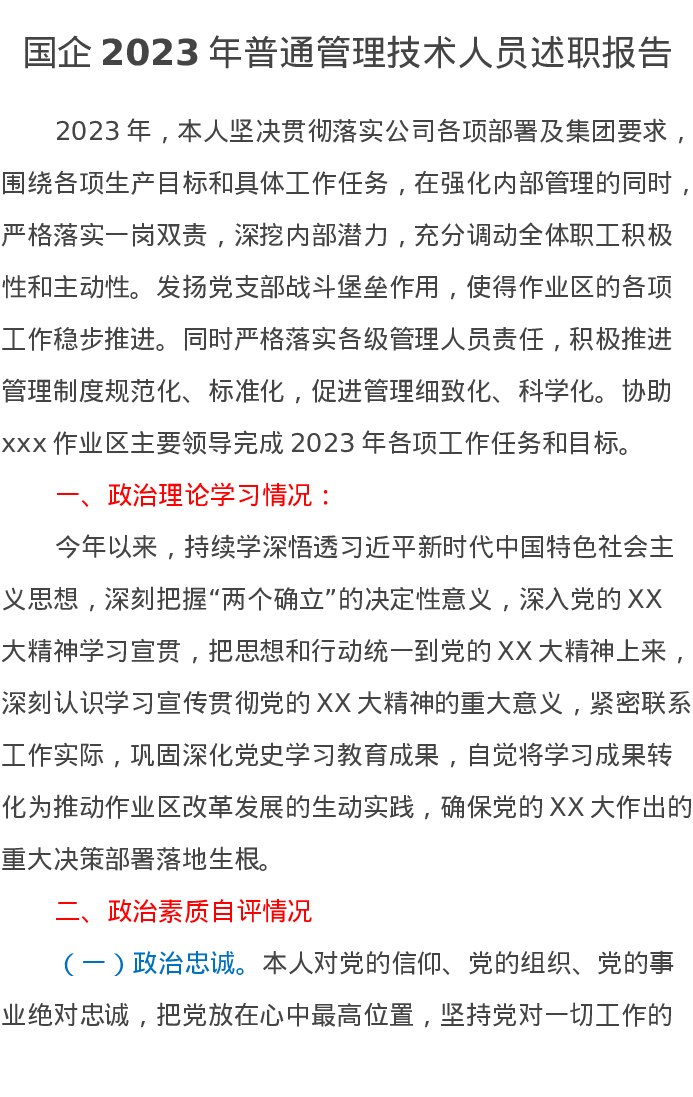 国企2023年普通管理技术人员述职报告

2023年，本人坚决贯彻落实公司各项部署及集团要求，围绕各项生产目标和具体工作任务，在强化内部管理的同时，严格落实一岗双责，深挖内部潜力，充分调动全体职工积极性和主动性。发扬党支部战斗堡垒作用，使得作业区的各项工作稳步推进。同时严格落实各级管理人员责任，积极推进管理制度规范化、标准化，促进管理细致化、科学化。协助xxx作业区主要领导完成2023年各项工作任务和目标。

一、政治理论学习情况：

今年以来，持续学深悟透习近平新时代中国特色社会主义思想，深刻把握“两个确立”的决定性意义，深入党的XX大精神学习宣贯，把思想和行动统一到党的XX大精神上来，深刻认识学习宣传贯彻党的XX大精神的重大意义，紧密联系工作实际，巩固深化党史学习教育成果，自觉将学习成果转化为推动作业区改革发展的生动实践，确保党的XX大作出的重大决策部署落地生根。

二、政治素质自评情况

（一）政治忠诚。本人对党的信仰、党的组织、党的事业绝对忠诚，把党放在心中最高位置，坚持党对一切工作的